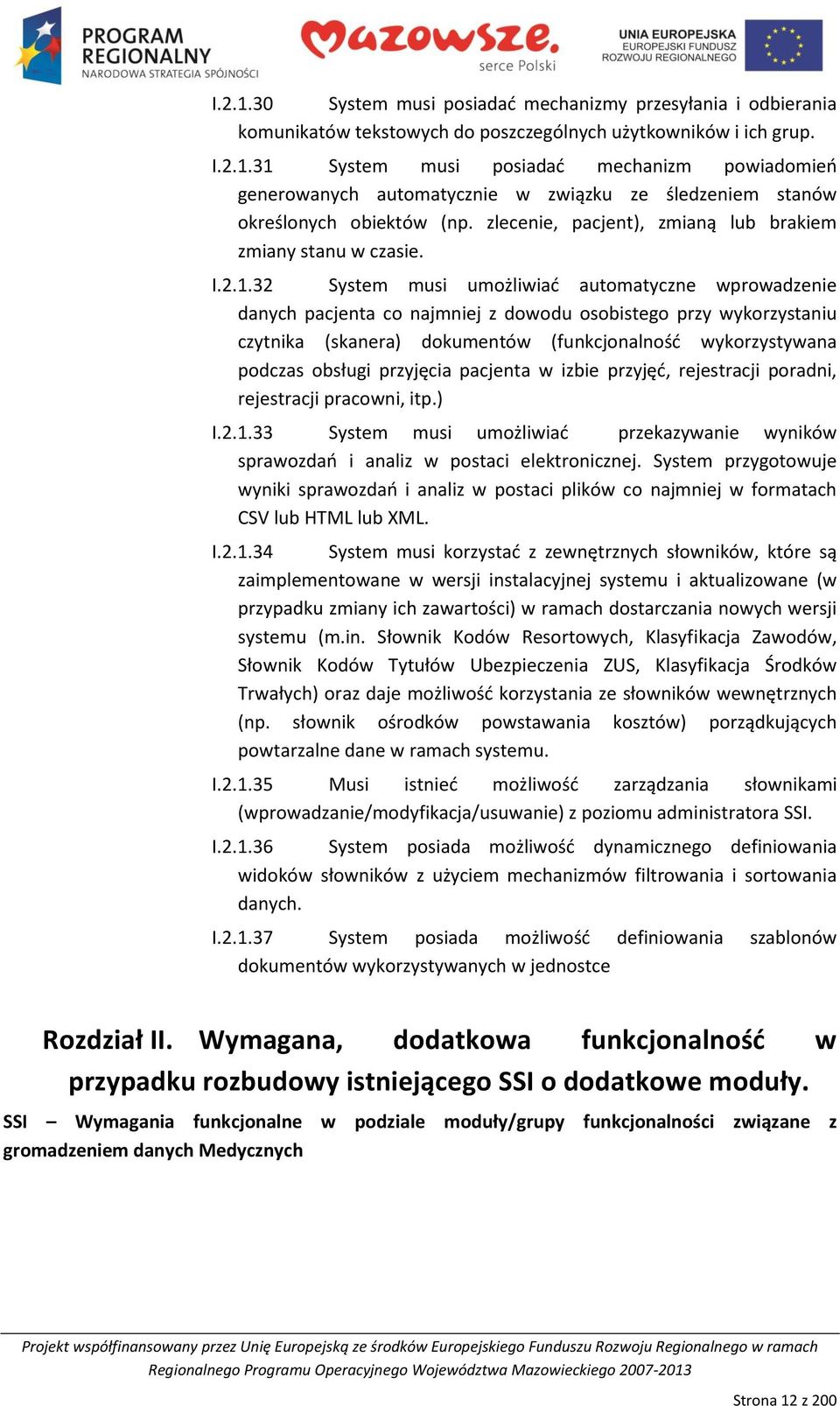 PROGRAM REGIONALNY
NARODOWA STRATEGIA SPÓJNOŚCI

Mazowsze. serce Polski

UNIA EUROPEJSKA
EUROPEJSKI FUNDUSZ
ROZWOJU REGIONALNEGO

I.2.1.30 System musi posiadać mechanizmy przesyłania i odbierania komunikatów tekstowych do poszczególnych użytkowników i ich grup.

I.2.1.31 System musi posiadać mechanizm powiadomień generowanych automatycznie w związku ze śledzeniem stanów określonych obiektów (np. zlecenie, pacjent), zmianą lub brakiem zmiany stanu w czasie.

I.2.1.32 System musi umożliwiać automatyczne wprowadzenie danych pacjenta co najmniej z dowodu osobistego przy wykorzystaniu czytnika (skanera) dokumentów (funkcjonalność wykorzystywana podczas obsługi przyjęcia pacjenta w izbie przyjęć, rejestracji poradni, rejestracji pracowni, itp.)

I.2.1.33 System musi umożliwiać przekazywanie wyników sprawozdań i analiz w postaci elektronicznej. System przygotowuje wyniki sprawozdań i analiz w postaci plików co najmniej w formatach CSV lub HTML lub XML.

I.2.1.34 System musi korzystać z zewnętrznych słowników, które są zaimplementowane w wersji instalacyjnej systemu i aktualizowane (w przypadku zmiany ich zawartości) w ramach dostarczania nowych wersji systemu (m.in. Słownik Kodów Resortowych, Klasyfikacja Zawodów, Słownik Kodów Tytułów Ubezpieczenia ZUS, Klasyfikacja Środków Trwałych) oraz daje możliwość korzystania ze słowników wewnętrznych (np. słownik ośrodków powstawania kosztów) porządkujących powtarzalne dane w ramach systemu.

I.2.1.35 Musi istnieć możliwość zarządzania słownikami (wprowadzanie/modyfikacja/usuwanie) z poziomu administratora SSI.

I.2.1.36 System posiada możliwość dynamicznego definiowania widoków słowników z użyciem mechanizmów filtrowania i sortowania danych.

I.2.1.37 System posiada możliwość definiowania szablonów dokumentów wykorzystywanych w jednostce

Rozdział II. Wymagana, dodatkowa funkcjonalność w przypadku rozbudowy istniejącego SSI o dodatkowe moduły.

SSI – Wymagania funkcjonalne w podziale moduły/grupy funkcjonalności związane z gromadzeniem danych Medycznych

Projekt współfinansowany przez Unię Europejską ze środków Europejskiego Funduszu Rozwoju Regionalnego w ramach Regionalnego Programu Operacyjnego Województwa Mazowieckiego 2007-2013

Strona 12 z 200